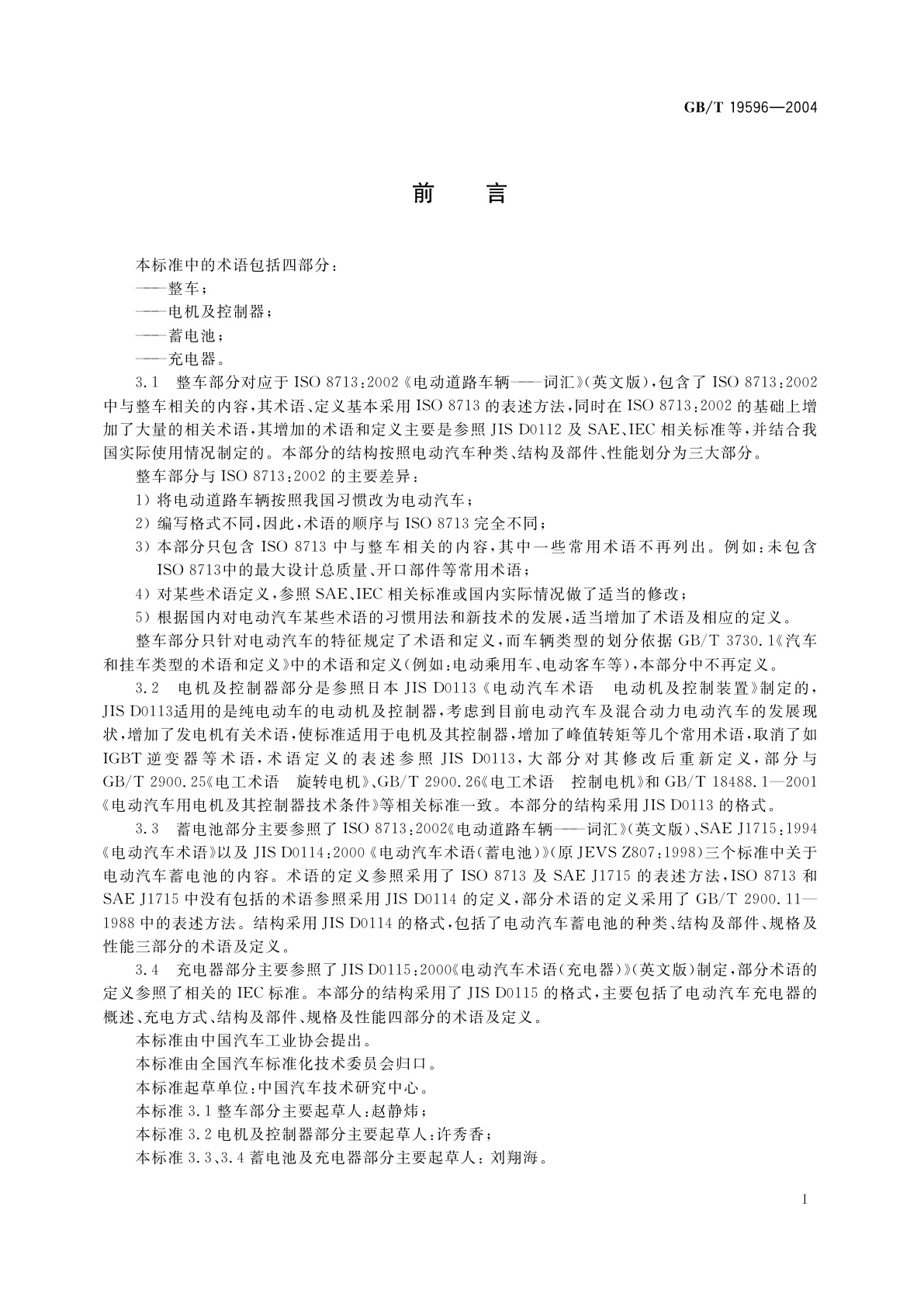 GB/T 19596—2004

前　言

本标准中的术语包括四部分：
——整车；
——电机及控制器；
——蓄电池；
——充电器。

3.1　整车部分对应于 ISO 8713:2002《电动道路车辆——词汇》(英文版)，包含了 ISO 8713:2002 中与整车相关的内容，其术语、定义基本采用 ISO 8713 的表述方法，同时在 ISO 8713:2002 的基础上增加了大量的相关术语，其增加的术语和定义主要是参照 JIS D0112 及 SAE、IEC 相关标准等，并结合我国实际使用情况制定的。本部分的结构按照电动汽车种类、结构及部件、性能划分为三大部分。

整车部分与 ISO 8713:2002 的主要差异：
1）将电动道路车辆按照我国习惯改为电动汽车；
2）编写格式不同，因此，术语的顺序与 ISO 8713 完全不同；
3）本部分只包含 ISO 8713 中与整车相关的内容，其中一些常用术语不再列出。例如：未包含 ISO 8713中的最大设计总质量、开口部件等常用术语；
4）对某些术语定义，参照 SAE、IEC 相关标准或国内实际情况做了适当的修改；
5）根据国内对电动汽车某些术语的习惯用法和新技术的发展，适当增加了术语及相应的定义。

整车部分只针对电动汽车的特征规定了术语和定义，而车辆类型的划分依据 GB/T 3730.1《汽车和挂车类型的术语和定义》中的术语和定义(例如：电动乘用车、电动客车等)，本部分中不再定义。

3.2　电机及控制器部分是参照日本 JIS D0113《电动汽车术语　电动机及控制装置》制定的，JIS D0113适用的是纯电动车的电动机及控制器，考虑到目前电动汽车及混合动力电动汽车的发展现状，增加了发电机有关术语，使标准适用于电机及其控制器，增加了峰值转矩等几个常用术语，取消了如 IGBT 逆变器等术语，术语定义的表述参照 JIS D0113，大部分对其修改后重新定义，部分与 GB/T 2900.25《电工术语　旋转电机》、GB/T 2900.26《电工术语　控制电机》和 GB/T 18488.1—2001《电动汽车用电机及其控制器技术条件》等相关标准一致。本部分的结构采用 JIS D0113 的格式。

3.3　蓄电池部分主要参照了 ISO 8713:2002《电动道路车辆——词汇》(英文版)、SAE J1715:1994《电动汽车术语》以及 JIS D0114:2000《电动汽车术语(蓄电池)》(原 JEVS Z807:1998)三个标准中关于电动汽车蓄电池的内容。术语的定义参照采用了 ISO 8713 及 SAE J1715 的表述方法，ISO 8713 和 SAE J1715 中没有包括的术语参照采用 JIS D0114 的定义，部分术语的定义采用了 GB/T 2900.11—1988 中的表述方法。结构采用 JIS D0114 的格式，包括了电动汽车蓄电池的种类、结构及部件、规格及性能三部分的术语及定义。

3.4　充电器部分主要参照了 JIS D0115:2000《电动汽车术语(充电器)》(英文版)制定，部分术语的定义参照了相关的 IEC 标准。本部分的结构采用了 JIS D0115 的格式，主要包括了电动汽车充电器的概述、充电方式、结构及部件、规格及性能四部分的术语及定义。

本标准由中国汽车工业协会提出。
本标准由全国汽车标准化技术委员会归口。
本标准起草单位：中国汽车技术研究中心。
本标准 3.1 整车部分主要起草人：赵静炜；
本标准 3.2 电机及控制器部分主要起草人：许秀香；
本标准 3.3、3.4 蓄电池及充电器部分主要起草人：刘翔海。

I